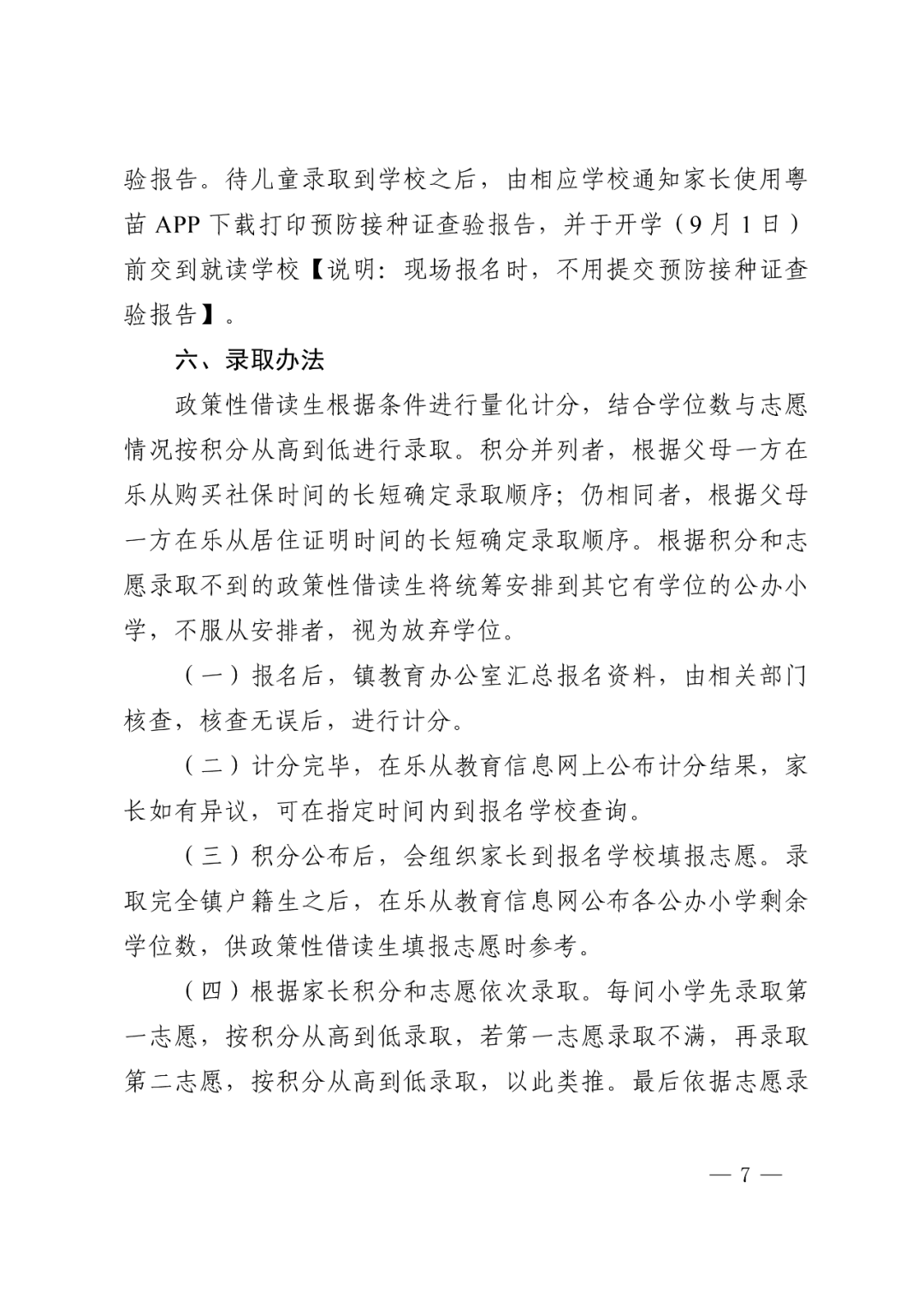 验报告。待儿童录取到学校之后，由相应学校通知家长使用粤苗 APP 下载打印预防接种证查验报告，并于开学（9 月 1 日）前交到就读学校【说明：现场报名时，不用提交预防接种证查验报告】。

六、录取办法

政策性借读生根据条件进行量化计分，结合学位数与志愿情况按积分从高到低进行录取。积分并列者，根据父母一方在乐从购买社保时间的长短确定录取顺序；仍相同者，根据父母一方在乐从居住证明时间的长短确定录取顺序。根据积分和志愿录取不到的政策性借读生将统筹安排到其它有学位的公办小学，不服从安排者，视为放弃学位。

（一）报名后，镇教育办公室汇总报名资料，由相关部门核查，核查无误后，进行计分。

（二）计分完毕，在乐从教育信息网上公布计分结果，家长如有异议，可在指定时间内到报名学校查询。

（三）积分公布后，会组织家长到报名学校填报志愿。录取完全镇户籍生之后，在乐从教育信息网公布各公办小学剩余学位数，供政策性借读生填报志愿时参考。

（四）根据家长积分和志愿依次录取。每间小学先录取第一志愿，按积分从高到低录取，若第一志愿录取不满，再录取第二志愿，按积分从高到低录取，以此类推。最后依据志愿录

— 7 —